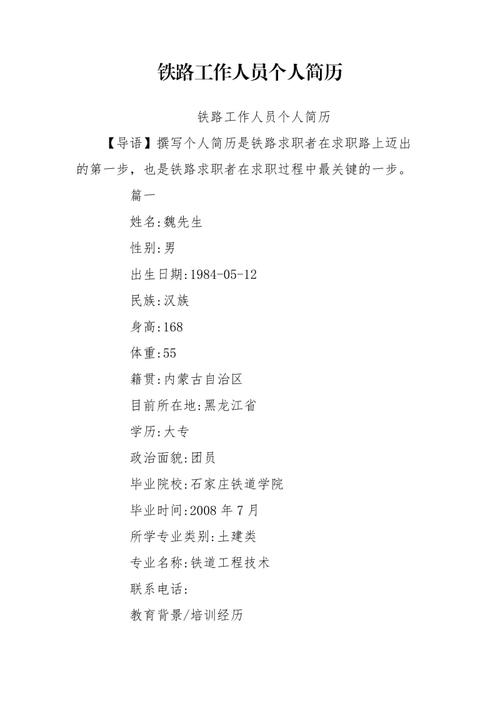 铁路工作人员个人简历

铁路工作人员个人简历

【导语】撰写个人简历是铁路求职者在求职路上迈出的第一步，也是铁路求职者在求职过程中最关键的一步。

篇一

姓名:魏先生

性别:男

出生日期:1984-05-12

民族:汉族

身高:168

体重:55

籍贯:内蒙古自治区

目前所在地:黑龙江省

学历:大专

政治面貌:团员

毕业院校:石家庄铁道学院

毕业时间:2008 年 7 月

所学专业类别:土建类

专业名称:铁道工程技术

联系电话:

教育背景/培训经历